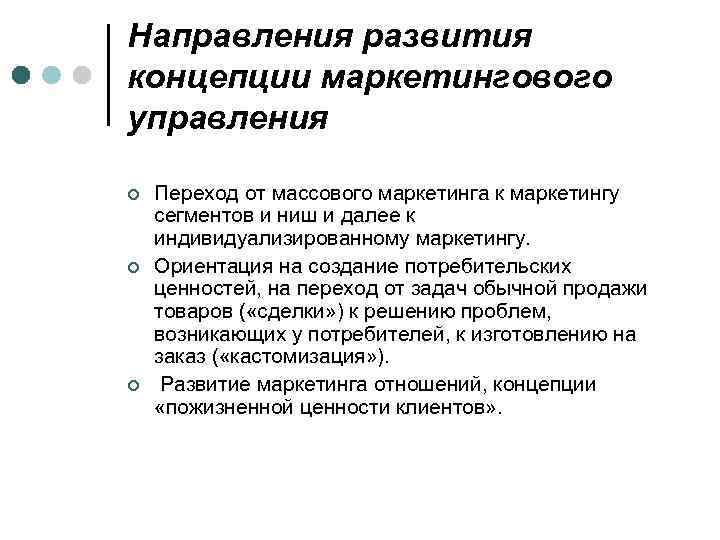 Направления развития концепции маркетингового управления

Переход от массового маркетинга к маркетингу сегментов и ниш и далее к индивидуализированному маркетингу.

Ориентация на создание потребительских ценностей, на переход от задач обычной продажи товаров («сделки») к решению проблем, возникающих у потребителей, к изготовлению на заказ («кастомизация»).

Развитие маркетинга отношений, концепции «пожизненной ценности клиентов».